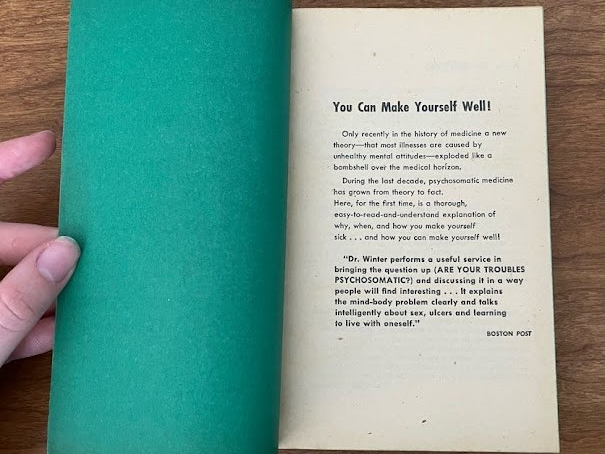 You Can Make Yourself Well!

Only recently in the history of medicine a new theory—that most illnesses are caused by unhealthy mental attitudes—exploded like a bombshell over the medical horizon.

During the last decade, psychosomatic medicine has grown from theory to fact.
Here, for the first time, is a thorough, easy-to-read-and-understand explanation of why, when, and how you make yourself sick . . . and how you can make yourself well!

"Dr. Winter performs a useful service in bringing the question up (ARE YOUR TROUBLES PSYCHOSOMATIC?) and discussing it in a way people will find interesting . . . It explains the mind-body problem clearly and talks intelligently about sex, ulcers and learning to live with oneself."

BOSTON POST